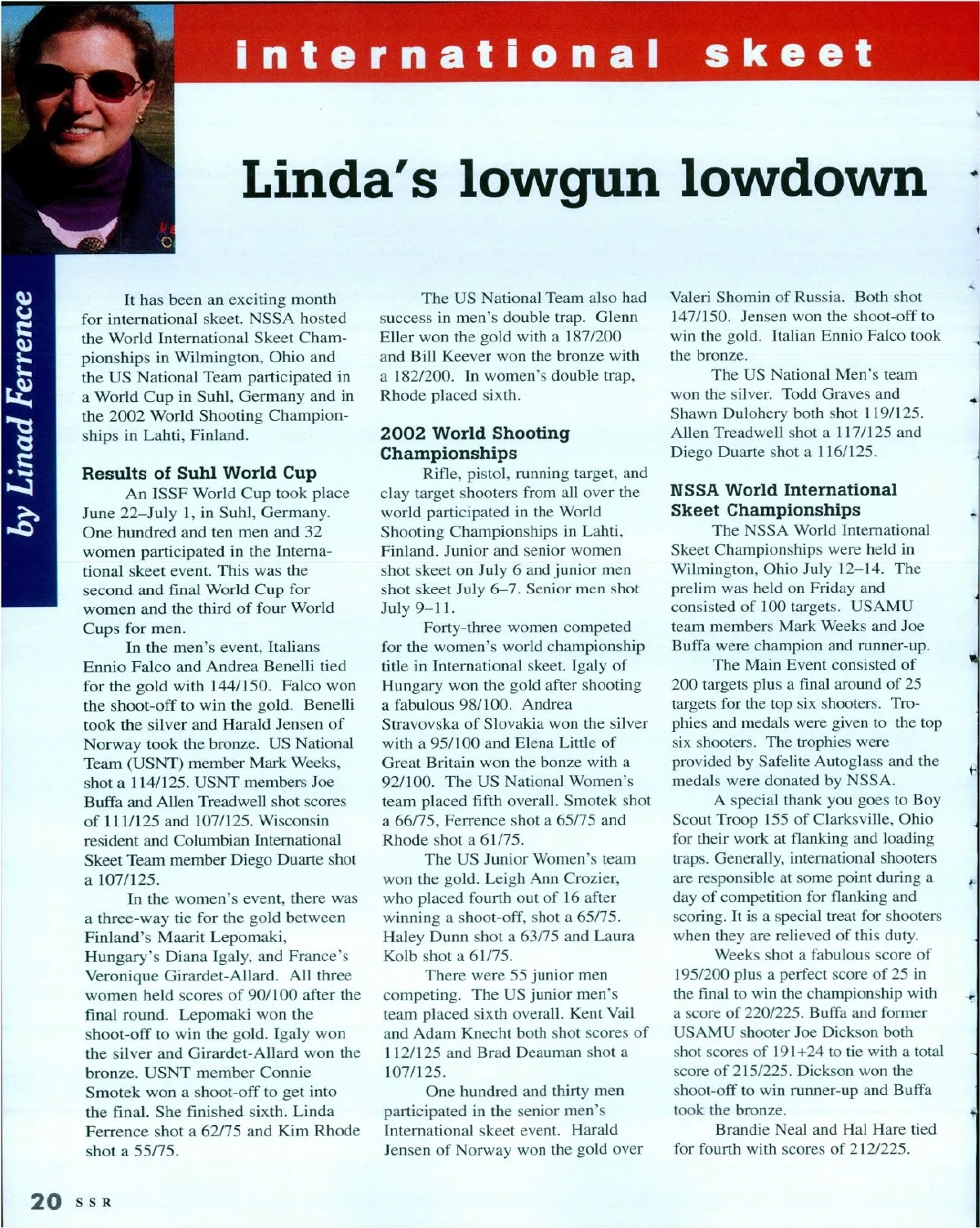 international skeet

Linda's lowgun lowdown

by Linad Ferrence

It has been an exciting month for international skeet. NSSA hosted the World International Skeet Championships in Wilmington, Ohio and the US National Team participated in a World Cup in Suhl, Germany and in the 2002 World Shooting Championships in Lahti, Finland.

Results of Suhl World Cup

An ISSF World Cup took place June 22–July 1, in Suhl, Germany. One hundred and ten men and 32 women participated in the International skeet event. This was the second and final World Cup for women and the third of four World Cups for men.

In the men's event, Italians Ennio Falco and Andrea Benelli tied for the gold with 144/150. Falco won the shoot-off to win the gold. Benelli took the silver and Harald Jensen of Norway took the bronze. US National Team (USNT) member Mark Weeks, shot a 114/125. USNT members Joe Buffa and Allen Treadwell shot scores of 111/125 and 107/125. Wisconsin resident and Columbian International Skeet Team member Diego Duarte shot a 107/125.

In the women's event, there was a three-way tie for the gold between Finland's Maarit Lepomaki, Hungary's Diana Igaly, and France's Veronique Girardet-Allard. All three women held scores of 90/100 after the final round. Lepomaki won the shoot-off to win the gold. Igaly won the silver and Girardet-Allard won the bronze. USNT member Connie Smotek won a shoot-off to get into the final. She finished sixth. Linda Ferrence shot a 62/75 and Kim Rhode shot a 55/75.

The US National Team also had success in men's double trap. Glenn Eller won the gold with a 187/200 and Bill Keever won the bronze with a 182/200. In women's double trap, Rhode placed sixth.

2002 World Shooting Championships

Rifle, pistol, running target, and clay target shooters from all over the world participated in the World Shooting Championships in Lahti, Finland. Junior and senior women shot skeet on July 6 and junior men shot skeet July 6–7. Senior men shot July 9–11.

Forty-three women competed for the women's world championship title in International skeet. Igaly of Hungary won the gold after shooting a fabulous 98/100. Andrea Stravovska of Slovakia won the silver with a 95/100 and Elena Little of Great Britain won the bonze with a 92/100. The US National Women's team placed fifth overall. Smotek shot a 66/75, Ferrence shot a 65/75 and Rhode shot a 61/75.

The US Junior Women's team won the gold. Leigh Ann Crozier, who placed fourth out of 16 after winning a shoot-off, shot a 65/75. Haley Dunn shot a 63/75 and Laura Kolb shot a 61/75.

There were 55 junior men competing. The US junior men's team placed sixth overall. Kent Vail and Adam Knecht both shot scores of 112/125 and Brad Deauman shot a 107/125.

One hundred and thirty men participated in the senior men's International skeet event. Harald Jensen of Norway won the gold over Valeri Shomin of Russia. Both shot 147/150. Jensen won the shoot-off to win the gold. Italian Ennio Falco took the bronze.

The US National Men's team won the silver. Todd Graves and Shawn Dulohery both shot 119/125. Allen Treadwell shot a 117/125 and Diego Duarte shot a 116/125.

NSSA World International Skeet Championships

The NSSA World International Skeet Championships were held in Wilmington, Ohio July 12–14. The prelim was held on Friday and consisted of 100 targets. USAMU team members Mark Weeks and Joe Buffa were champion and runner-up.

The Main Event consisted of 200 targets plus a final around of 25 targets for the top six shooters. Trophies and medals were given to the top six shooters. The trophies were provided by Safelite Autoglass and the medals were donated by NSSA.

A special thank you goes to Boy Scout Troop 155 of Clarksville, Ohio for their work at flanking and loading traps. Generally, international shooters are responsible at some point during a day of competition for flanking and scoring. It is a special treat for shooters when they are relieved of this duty.

Weeks shot a fabulous score of 195/200 plus a perfect score of 25 in the final to win the championship with a score of 220/225. Buffa and former USAMU shooter Joe Dickson both shot scores of 191+24 to tie with a total score of 215/225. Dickson won the shoot-off to win runner-up and Buffa took the bronze.

Brandie Neal and Hal Hare tied for fourth with scores of 212/225.

20 SSR